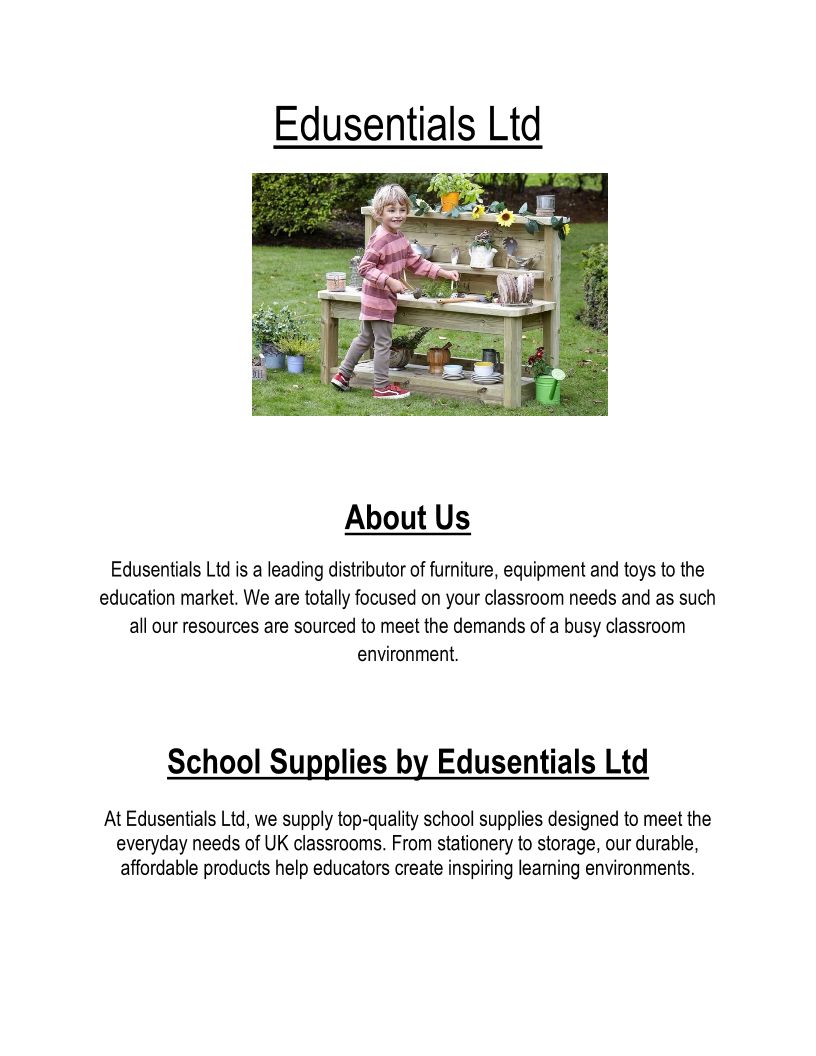 Edusentials Ltd

About Us

Edusentials Ltd is a leading distributor of furniture, equipment and toys to the education market. We are totally focused on your classroom needs and as such all our resources are sourced to meet the demands of a busy classroom environment.

School Supplies by Edusentials Ltd

At Edusentials Ltd, we supply top-quality school supplies designed to meet the everyday needs of UK classrooms. From stationery to storage, our durable, affordable products help educators create inspiring learning environments.